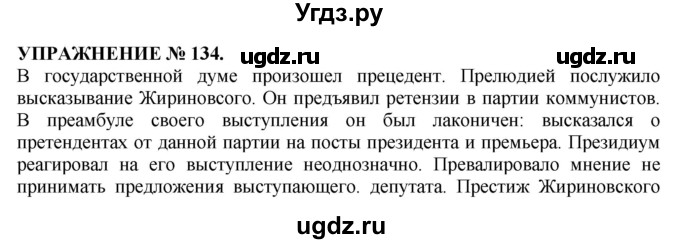 Угдз.ру

УПРАЖНЕНИЕ № 134. ugdz.ru ugdz.ru

В государственной думе произошел прецедент. Прелюдией послужило высказывание Жириновсого. Он предъявил ретензии в партии коммунистов. В преамбуле своего выступления он был лаконичен: высказался о претендентах от данной партии на посты президента и премьера. Президиум реагировал на его выступление неоднозначно. Превалировало мнение не принимать предложения выступающего. депутата. Престиж Жириновского

ugdz.ru